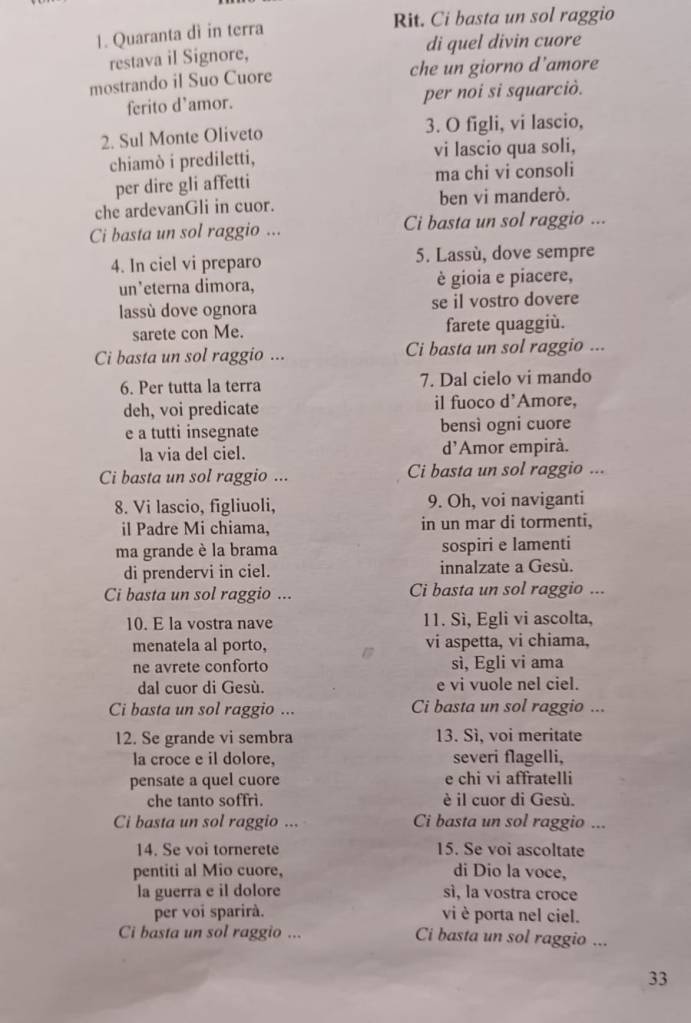 1. Quaranta dì in terra
restava il Signore,
mostrando il Suo Cuore
ferito d'amor.

2. Sul Monte Oliveto
chiamò i prediletti,
per dire gli affetti
che ardevanGli in cuor.
Ci basta un sol raggio ...

4. In ciel vi preparo
un'eterna dimora,
lassù dove ognora
sarete con Me.
Ci basta un sol raggio ...

6. Per tutta la terra
deh, voi predicate
e a tutti insegnate
la via del ciel.
Ci basta un sol raggio ...

8. Vi lascio, figliuoli,
il Padre Mi chiama,
ma grande è la brama
di prendervi in ciel.
Ci basta un sol raggio ...

10. E la vostra nave
menatela al porto,
ne avrete conforto
dal cuor di Gesù.
Ci basta un sol raggio ...

12. Se grande vi sembra
la croce e il dolore,
pensate a quel cuore
che tanto soffrì.
Ci basta un sol raggio ...

14. Se voi tornerete
pentiti al Mio cuore,
la guerra e il dolore
per voi sparirà.
Ci basta un sol raggio ...

Rit. Ci basta un sol raggio
di quel divin cuore
che un giorno d'amore
per noi si squarciò.

3. O figli, vi lascio,
vi lascio qua soli,
ma chi vi consoli
ben vi manderò.
Ci basta un sol raggio ...

5. Lassù, dove sempre
è gioia e piacere,
se il vostro dovere
farete quaggiù.
Ci basta un sol raggio ...

7. Dal cielo vi mando
il fuoco d'Amore,
bensì ogni cuore
d'Amor empirà.
Ci basta un sol raggio ...

9. Oh, voi naviganti
in un mar di tormenti,
sospiri e lamenti
innalzate a Gesù.
Ci basta un sol raggio ...

11. Sì, Egli vi ascolta,
vi aspetta, vi chiama,
sì, Egli vi ama
e vi vuole nel ciel.
Ci basta un sol raggio ...

13. Sì, voi meritate
severi flagelli,
e chi vi affratelli
è il cuor di Gesù.
Ci basta un sol raggio ...

15. Se voi ascoltate
di Dio la voce,
sì, la vostra croce
vi è porta nel ciel.
Ci basta un sol raggio ...

33